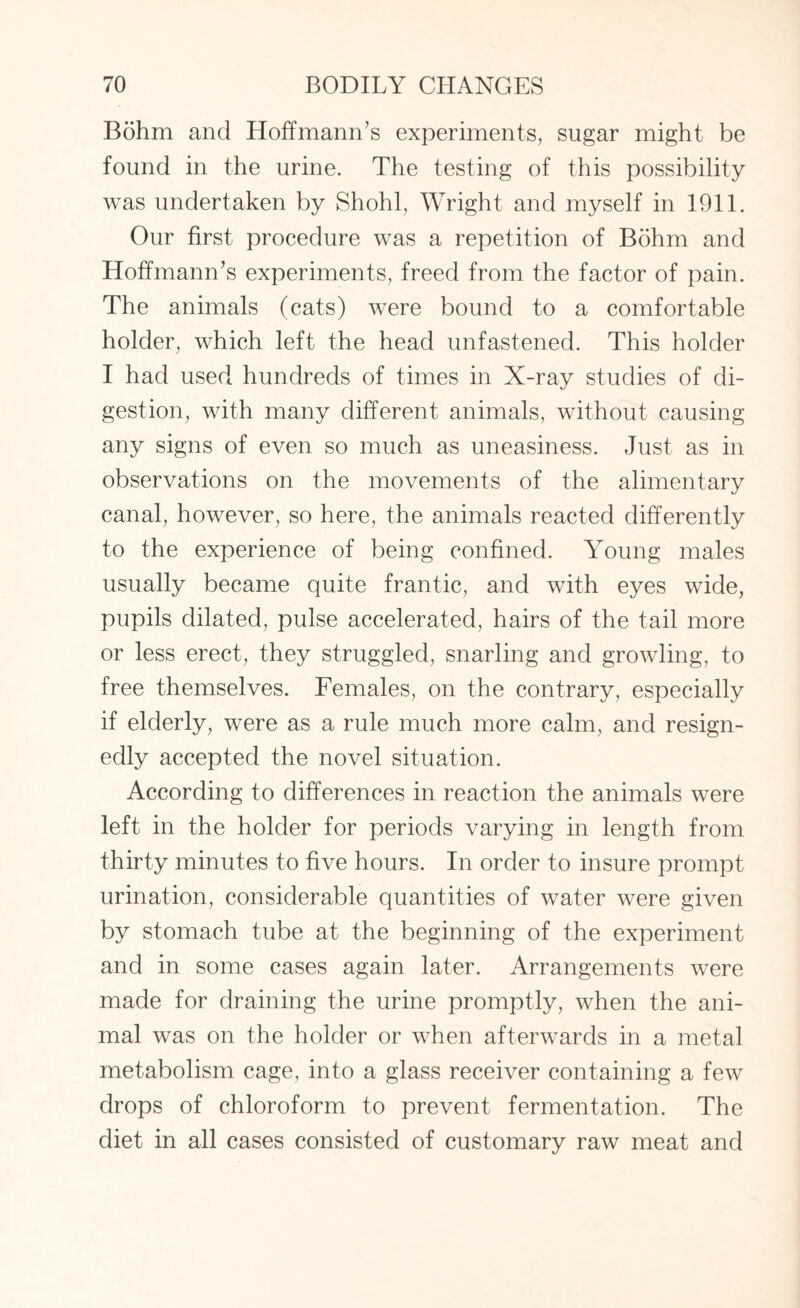 70 BODILY CHANGES

Böhm and Hoffmann's experiments, sugar might be found in the urine. The testing of this possibility was undertaken by Shohl, Wright and myself in 1911.

Our first procedure was a repetition of Böhm and Hoffmann's experiments, freed from the factor of pain. The animals (cats) were bound to a comfortable holder, which left the head unfastened. This holder I had used hundreds of times in X-ray studies of digestion, with many different animals, without causing any signs of even so much as uneasiness. Just as in observations on the movements of the alimentary canal, however, so here, the animals reacted differently to the experience of being confined. Young males usually became quite frantic, and with eyes wide, pupils dilated, pulse accelerated, hairs of the tail more or less erect, they struggled, snarling and growling, to free themselves. Females, on the contrary, especially if elderly, were as a rule much more calm, and resignedly accepted the novel situation.

According to differences in reaction the animals were left in the holder for periods varying in length from thirty minutes to five hours. In order to insure prompt urination, considerable quantities of water were given by stomach tube at the beginning of the experiment and in some cases again later. Arrangements were made for draining the urine promptly, when the animal was on the holder or when afterwards in a metal metabolism cage, into a glass receiver containing a few drops of chloroform to prevent fermentation. The diet in all cases consisted of customary raw meat and